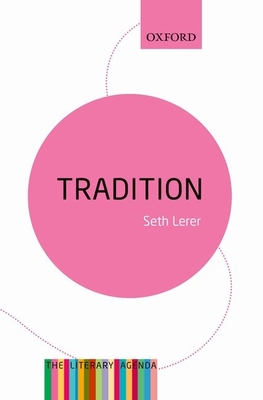 OXFORD

TRADITION

Seth Lerer

THE LITERARY AGENDA